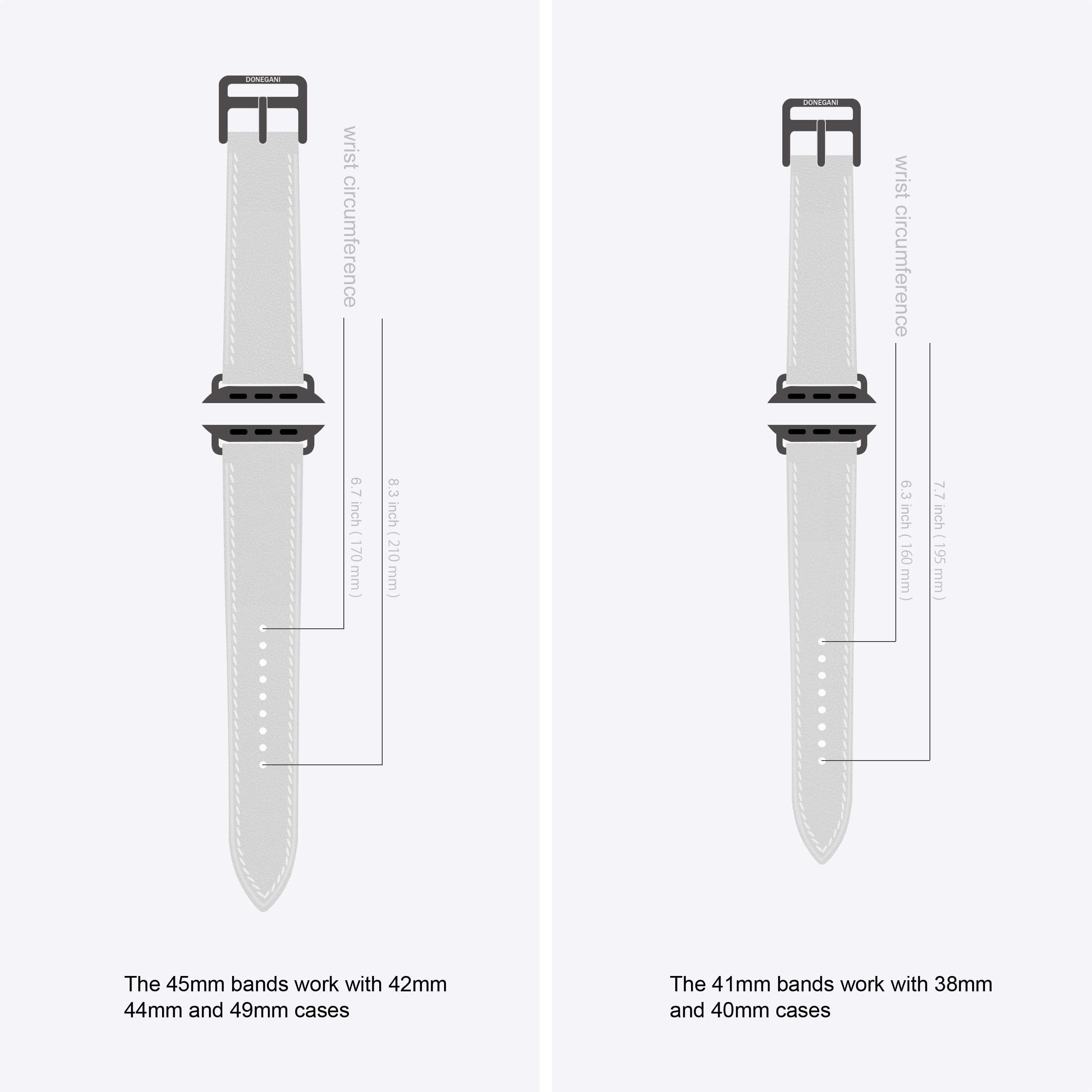 DONEGANI

wrist circumference

6.7 inch ( 170 mm )

8.3 inch ( 210 mm )

The 45mm bands work with 42mm 44mm and 49mm cases

DONEGANI

wrist circumference

6.3 inch ( 160 mm )

7.7 inch ( 195 mm )

The 41mm bands work with 38mm and 40mm cases